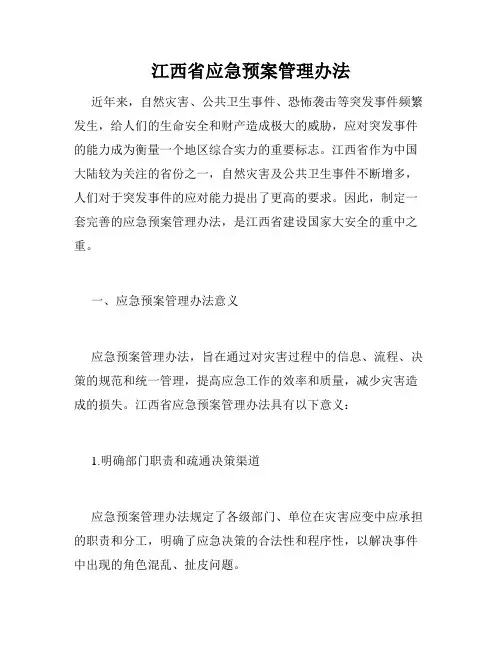 江西省应急预案管理办法

近年来，自然灾害、公共卫生事件、恐怖袭击等突发事件频繁发生，给人们的生命安全和财产造成极大的威胁，应对突发事件的能力成为衡量一个地区综合实力的重要标志。江西省作为中国大陆较为关注的省份之一，自然灾害及公共卫生事件不断增多，人们对于突发事件的应对能力提出了更高的要求。因此，制定一套完善的应急预案管理办法，是江西省建设国家大安全的重中之重。

一、应急预案管理办法意义

应急预案管理办法，旨在通过对灾害过程中的信息、流程、决策的规范和统一管理，提高应急工作的效率和质量，减少灾害造成的损失。江西省应急预案管理办法具有以下意义：

1.明确部门职责和疏通决策渠道

应急预案管理办法规定了各级部门、单位在灾害应变中应承担的职责和分工，明确了应急决策的合法性和程序性，以解决事件中出现的角色混乱、扯皮问题。